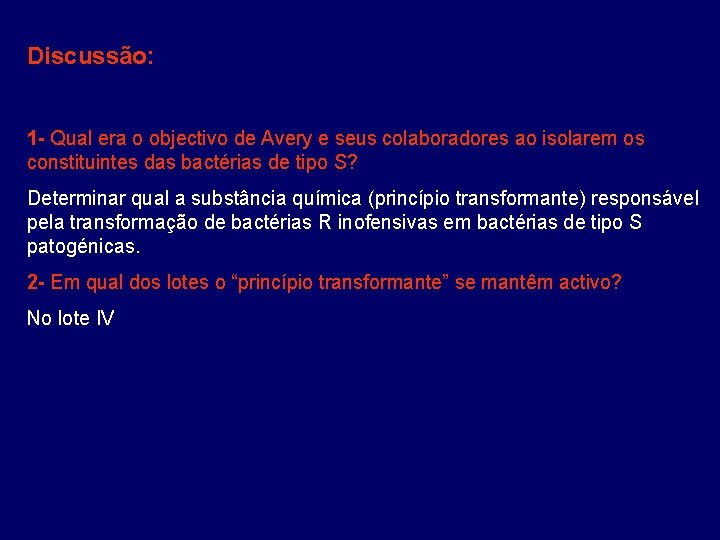 Discussão:

1- Qual era o objectivo de Avery e seus colaboradores ao isolarem os constituintes das bactérias de tipo S?

Determinar qual a substância química (princípio transformante) responsável pela transformação de bactérias R inofensivas em bactérias de tipo S patogénicas.

2- Em qual dos lotes o “princípio transformante” se mantêm activo?

No lote IV